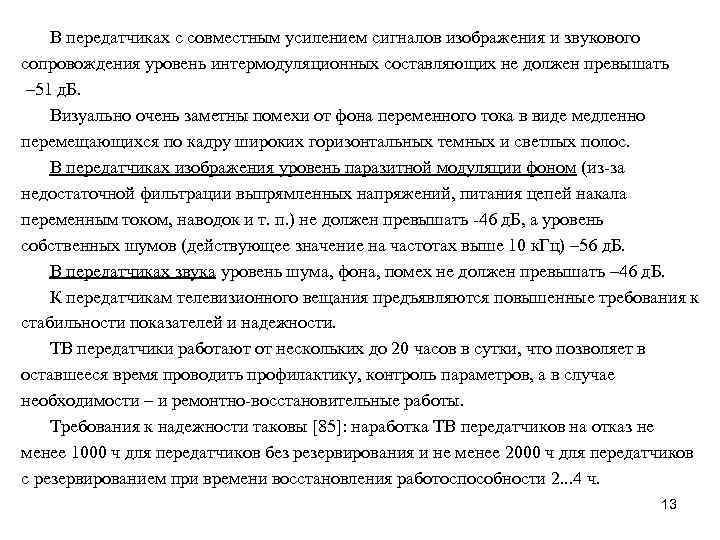 В передатчиках с совместным усилением сигналов изображения и звукового сопровождения уровень интермодуляционных составляющих не должен превышать –51 дБ.

Визуально очень заметны помехи от фона переменного тока в виде медленно перемещающихся по кадру широких горизонтальных темных и светлых полос.

В передатчиках изображения уровень паразитной модуляции фоном (из-за недостаточной фильтрации выпрямленных напряжений, питания цепей накала переменным током, наводок и т. п.) не должен превышать -46 дБ, а уровень собственных шумов (действующее значение на частотах выше 10 кГц) –56 дБ.

В передатчиках звука уровень шума, фона, помех не должен превышать –46 дБ.

К передатчикам телевизионного вещания предъявляются повышенные требования к стабильности показателей и надежности.

ТВ передатчики работают от нескольких до 20 часов в сутки, что позволяет в оставшееся время проводить профилактику, контроль параметров, а в случае необходимости – и ремонтно-восстановительные работы.

Требования к надежности таковы [85]: наработка ТВ передатчиков на отказ не менее 1000 ч для передатчиков без резервирования и не менее 2000 ч для передатчиков с резервированием при времени восстановления работоспособности 2...4 ч.

13